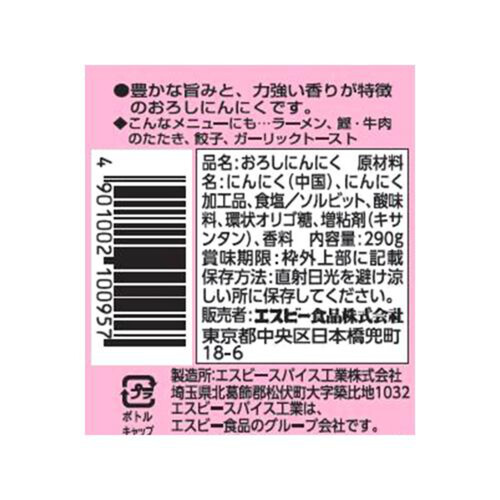 ●豊かな旨みと、力強い香りが特徴のおろしにんにくです。
◆こんなメニューにも…ラーメン、鰹・牛肉のたたき、餃子、ガーリックトースト

4 901002 100957

品名:おろしにんにく　原材料名:にんにく(中国)、にんにく加工品、食塩／ソルビット、酸味料、環状オリゴ糖、増粘剤(キサンタン)、香料　内容量:290g
賞味期限:枠外上部に記載
保存方法:直射日光を避け涼しい所に保存してください。
販売者:エスビー食品株式会社
東京都中央区日本橋兜町18-6

プラ
ボトル
キャップ

製造所:エスビースパイス工業株式会社
埼玉県北葛飾郡松伏町大字築比地1032
エスビースパイス工業は、エスビー食品のグループ会社です。